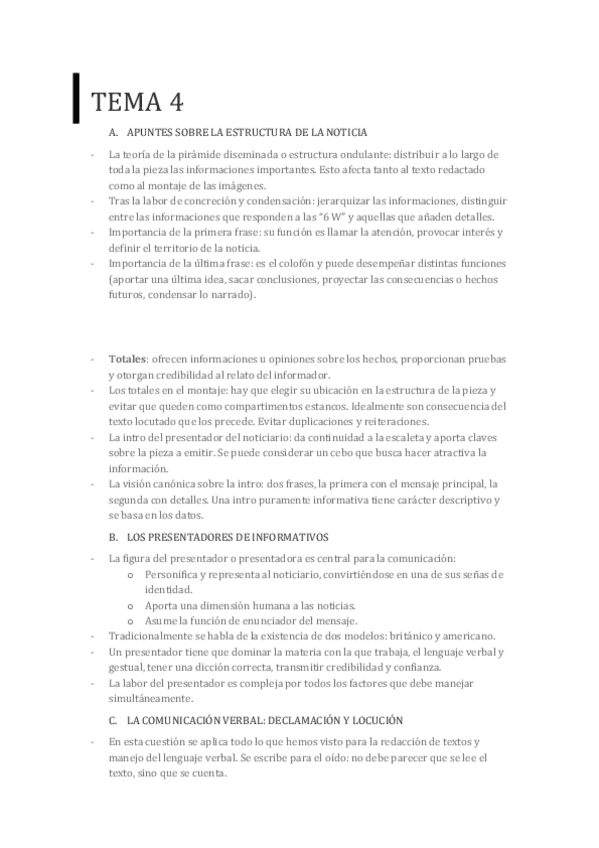 TEMA 4

A. APUNTES SOBRE LA ESTRUCTURA DE LA NOTICIA

- La teoría de la pirámide diseminada o estructura ondulante: distribuir a lo largo de toda la pieza las informaciones importantes. Esto afecta tanto al texto redactado como al montaje de las imágenes.
- Tras la labor de concreción y condensación: jerarquizar las informaciones, distinguir entre las informaciones que responden a las "6 W" y aquellas que añaden detalles.
- Importancia de la primera frase: su función es llamar la atención, provocar interés y definir el territorio de la noticia.
- Importancia de la última frase: es el colofón y puede desempeñar distintas funciones (aportar una última idea, sacar conclusiones, proyectar las consecuencias o hechos futuros, condensar lo narrado).

- **Totales**: ofrecen informaciones u opiniones sobre los hechos, proporcionan pruebas y otorgan credibilidad al relato del informador.
- Los totales en el montaje: hay que elegir su ubicación en la estructura de la pieza y evitar que queden como compartimentos estancos. Idealmente son consecuencia del texto locutado que los precede. Evitar duplicaciones y reiteraciones.
- La intro del presentador del noticiario: da continuidad a la escaleta y aporta claves sobre la pieza a emitir. Se puede considerar un cebo que busca hacer atractiva la información.
- La visión canónica sobre la intro: dos frases, la primera con el mensaje principal, la segunda con detalles. Una intro puramente informativa tiene carácter descriptivo y se basa en los datos.

B. LOS PRESENTADORES DE INFORMATIVOS

- La figura del presentador o presentadora es central para la comunicación:
  o Personifica y representa al noticiario, convirtiéndose en una de sus señas de identidad.
  o Aporta una dimensión humana a las noticias.
  o Asume la función de enunciador del mensaje.
- Tradicionalmente se habla de la existencia de dos modelos: británico y americano.
- Un presentador tiene que dominar la materia con la que trabaja, el lenguaje verbal y gestual, tener una dicción correcta, transmitir credibilidad y confianza.
- La labor del presentador es compleja por todos los factores que debe manejar simultáneamente.

C. LA COMUNICACIÓN VERBAL: DECLAMACIÓN Y LOCUCIÓN

- En esta cuestión se aplica todo lo que hemos visto para la redacción de textos y manejo del lenguaje verbal. Se escribe para el oído: no debe parecer que se lee el texto, sino que se cuenta.